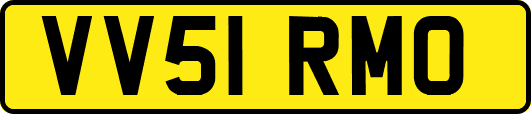 VV51 RMO